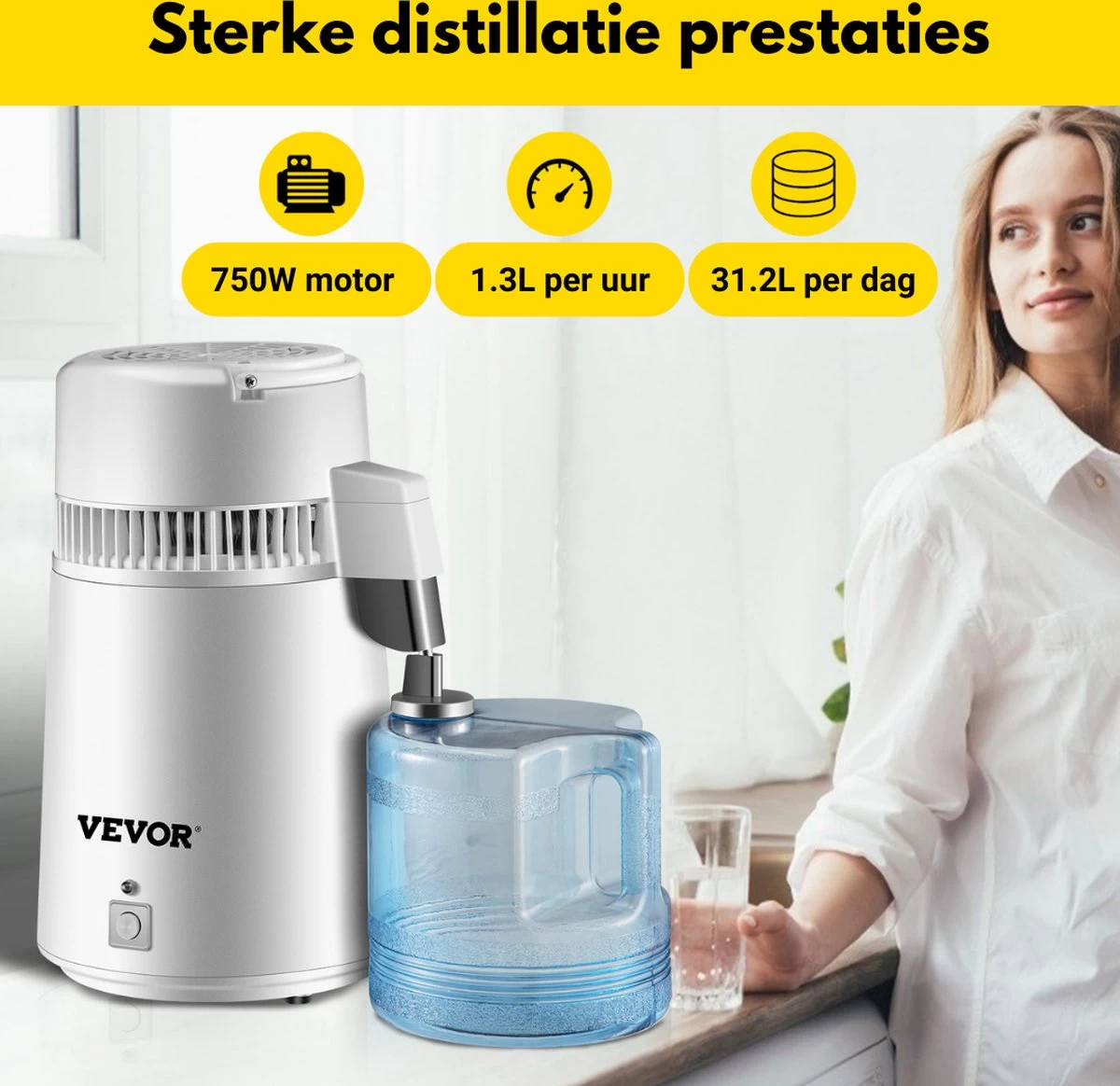 Sterke distillatie prestaties

750W motor

1.3L per uur

31.2L per dag

VEVOR®